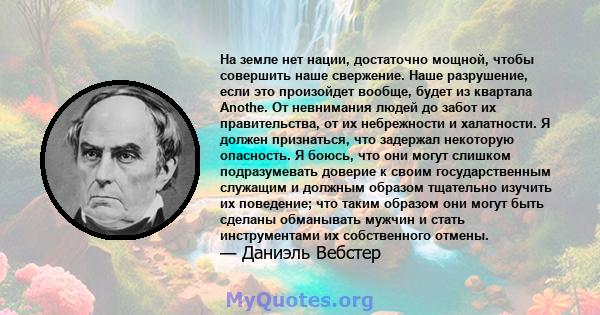 На земле нет нации, достаточно мощной, чтобы совершить наше свержение. Наше разрушение, если это произойдет вообще, будет из квартала Anothe. От невнимания людей до забот их правительства, от их небрежности и халатности. Я должен признаться, что задержал некоторую опасность. Я боюсь, что они могут слишком подразумевать доверие к своим государственным служащим и должным образом тщательно изучить их поведение; что таким образом они могут быть сделаны обманывать мужчин и стать инструментами их собственного отмены.
— Даниэль Вебстер

MyQuotes.org